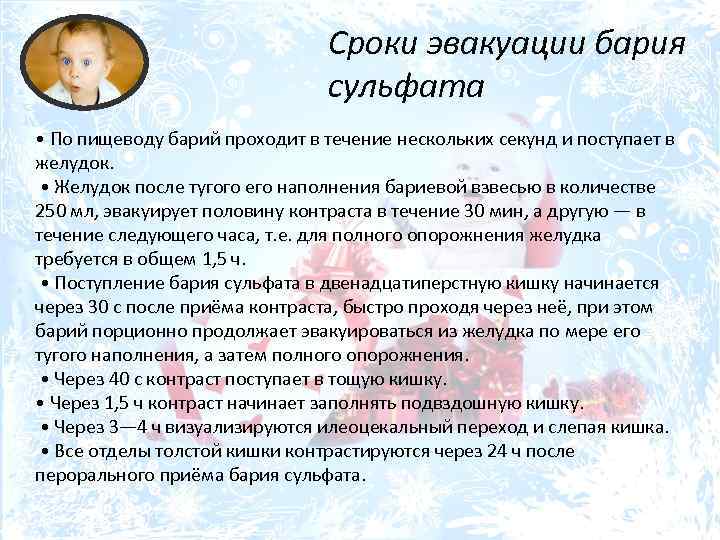 Сроки эвакуации бария сульфата

• По пищеводу барий проходит в течение нескольких секунд и поступает в желудок.
• Желудок после тугого его наполнения бариевой взвесью в количестве 250 мл, эвакуирует половину контраста в течение 30 мин, а другую — в течение следующего часа, т.е. для полного опорожнения желудка требуется в общем 1,5 ч.
• Поступление бария сульфата в двенадцатиперстную кишку начинается через 30 с после приёма контраста, быстро проходя через неё, при этом барий порционно продолжает эвакуироваться из желудка по мере его тугого наполнения, а затем полного опорожнения.
• Через 40 с контраст поступает в тощую кишку.
• Через 1,5 ч контраст начинает заполнять подвздошную кишку.
• Через 3—4 ч визуализируются илеоцекальный переход и слепая кишка.
• Все отделы толстой кишки контрастируются через 24 ч после перорального приёма бария сульфата.